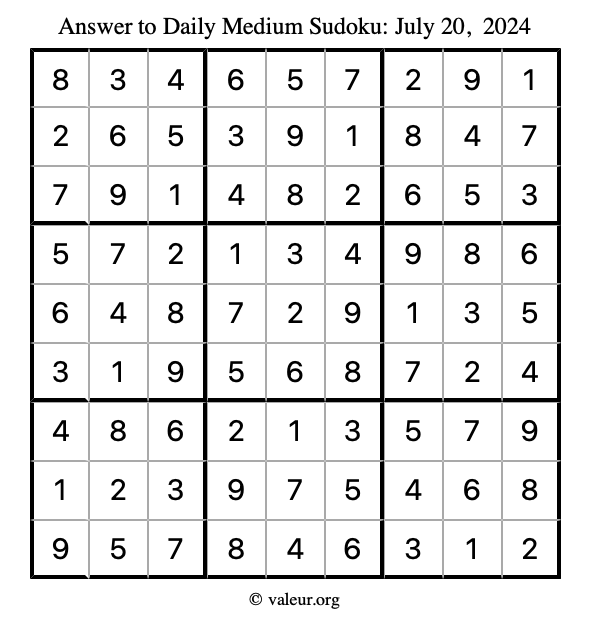 Answer to Daily Medium Sudoku: July 20, 2024

| | | | | | | | | |
|---|---|---|---|---|---|---|---|---|
| 8 | 3 | 4 | 6 | 5 | 7 | 2 | 9 | 1 |
| 2 | 6 | 5 | 3 | 9 | 1 | 8 | 4 | 7 |
| 7 | 9 | 1 | 4 | 8 | 2 | 6 | 5 | 3 |
| 5 | 7 | 2 | 1 | 3 | 4 | 9 | 8 | 6 |
| 6 | 4 | 8 | 7 | 2 | 9 | 1 | 3 | 5 |
| 3 | 1 | 9 | 5 | 6 | 8 | 7 | 2 | 4 |
| 4 | 8 | 6 | 2 | 1 | 3 | 5 | 7 | 9 |
| 1 | 2 | 3 | 9 | 7 | 5 | 4 | 6 | 8 |
| 9 | 5 | 7 | 8 | 4 | 6 | 3 | 1 | 2 |

© valeur.org